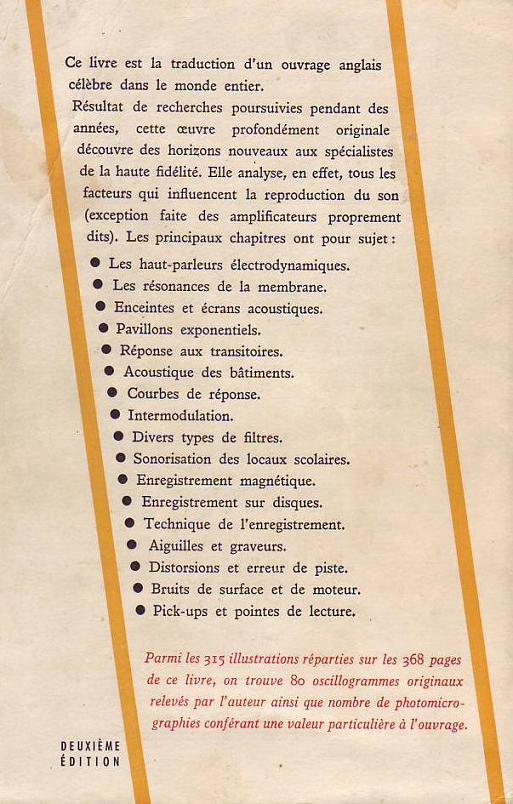 Ce livre est la traduction d'un ouvrage anglais célèbre dans le monde entier.

Résultat de recherches poursuivies pendant des années, cette œuvre profondément originale découvre des horizons nouveaux aux spécialistes de la haute fidélité. Elle analyse, en effet, tous les facteurs qui influencent la reproduction du son (exception faite des amplificateurs proprement dits). Les principaux chapitres ont pour sujet :

• Les haut-parleurs électrodynamiques.
• Les résonances de la membrane.
• Enceintes et écrans acoustiques.
• Pavillons exponentiels.
• Réponse aux transitoires.
• Acoustique des bâtiments.
• Courbes de réponse.
• Intermodulation.
• Divers types de filtres.
• Sonorisation des locaux scolaires.
• Enregistrement magnétique.
• Enregistrement sur disques.
• Technique de l'enregistrement.
• Aiguilles et graveurs.
• Distorsions et erreur de piste.
• Bruits de surface et de moteur.
• Pick-ups et pointes de lecture.

Parmi les 315 illustrations réparties sur les 368 pages de ce livre, on trouve 80 oscillogrammes originaux relevés par l'auteur ainsi que nombre de photomicrographies conférant une valeur particulière à l'ouvrage.

DEUXIÈME
ÉDITION